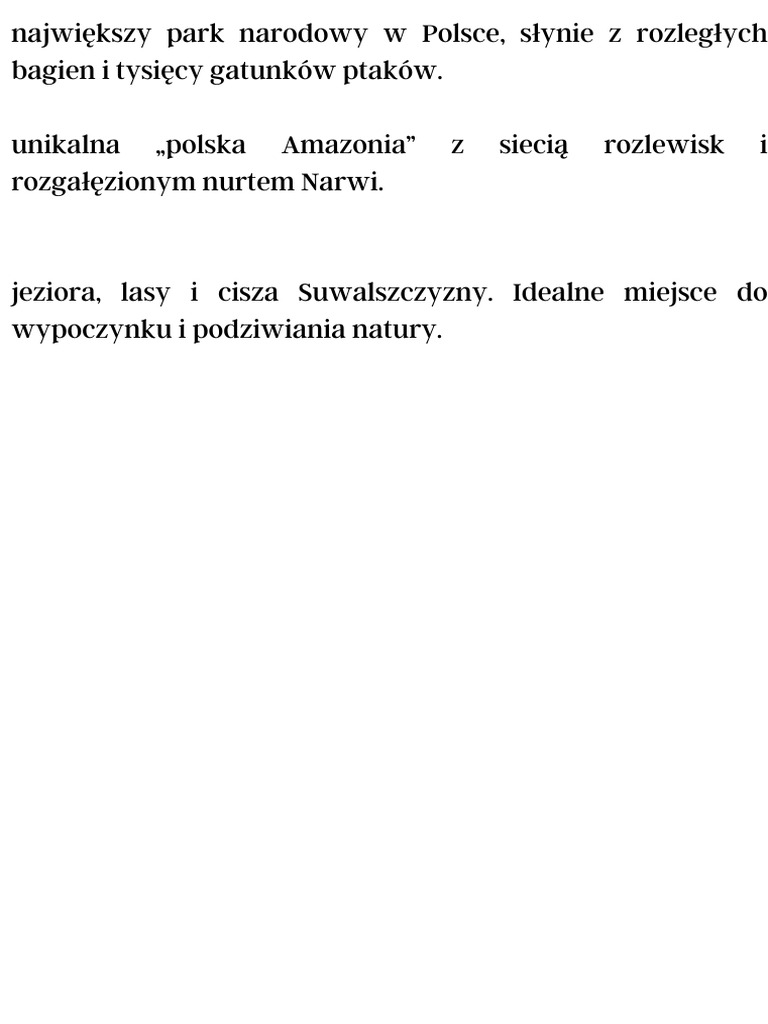 największy park narodowy w Polsce, słynie z rozległych bagien i tysięcy gatunków ptaków.

unikalna „polska Amazonia” z siecią rozlewisk i rozgałęzionym nurtem Narwi.

jeziora, lasy i cisza Suwalszczyzny. Idealne miejsce do wypoczynku i podziwiania natury.